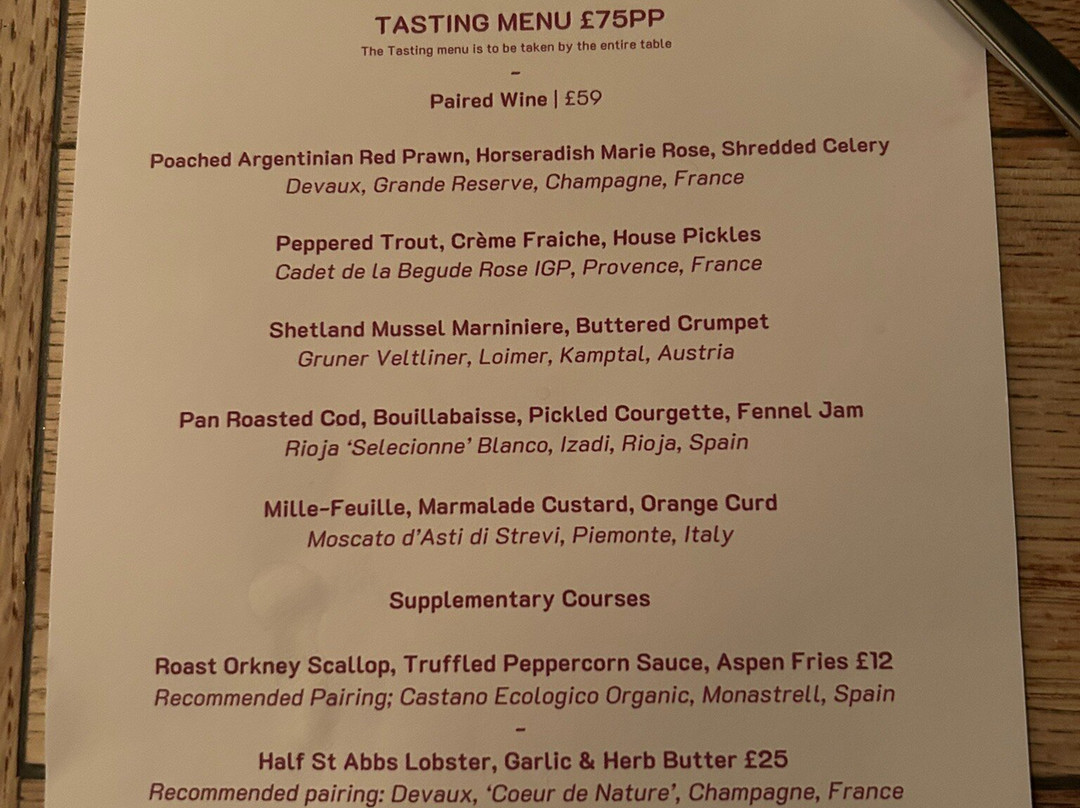 TASTING MENU £75PP
The Tasting menu is to be taken by the entire table

-

Paired Wine | £59

Poached Argentinian Red Prawn, Horseradish Marie Rose, Shredded Celery
Devaux, Grande Reserve, Champagne, France

Peppered Trout, Crème Fraiche, House Pickles
Cadet de la Begude Rose IGP, Provence, France

Shetland Mussel Marniniere, Buttered Crumpet
Gruner Veltliner, Loimer, Kamptal, Austria

Pan Roasted Cod, Bouillabaisse, Pickled Courgette, Fennel Jam
Rioja 'Selecionne' Blanco, Izadi, Rioja, Spain

Mille-Feuille, Marmalade Custard, Orange Curd
Moscato d'Asti di Strevi, Piemonte, Italy

Supplementary Courses

Roast Orkney Scallop, Truffled Peppercorn Sauce, Aspen Fries £12
Recommended Pairing; Castano Ecologico Organic, Monastrell, Spain

-

Half St Abbs Lobster, Garlic & Herb Butter £25
Recommended pairing: Devaux, 'Coeur de Nature', Champagne, France